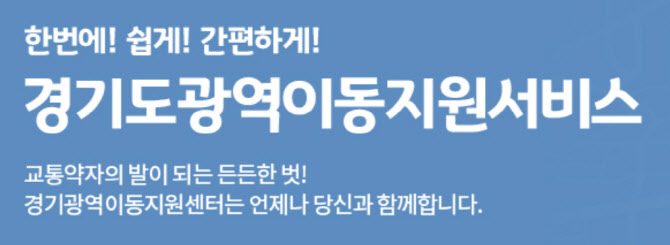 한번에! 쉽게! 간편하게!

경기도광역이동지원서비스

교통약자의 발이 되는 든든한 벗!
경기광역이동지원센터는 언제나 당신과 함께합니다.